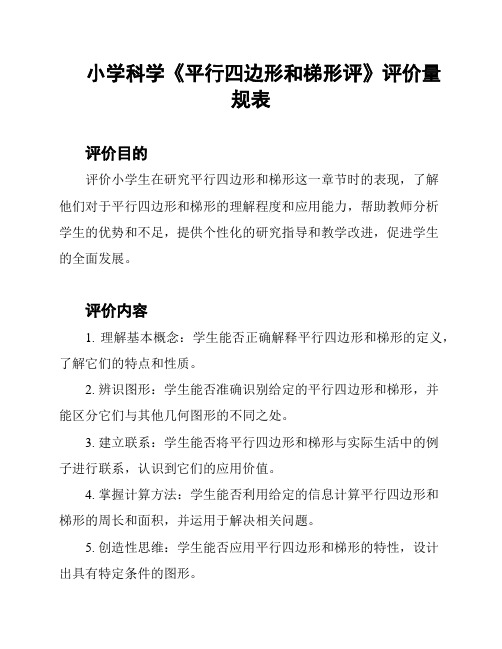 小学科学《平行四边形和梯形评》评价量规表

评价目的

评价小学生在研究平行四边形和梯形这一章节时的表现，了解他们对于平行四边形和梯形的理解程度和应用能力，帮助教师分析学生的优势和不足，提供个性化的研究指导和教学改进，促进学生的全面发展。

评价内容

1. 理解基本概念：学生能否正确解释平行四边形和梯形的定义，了解它们的特点和性质。

2. 辨识图形：学生能否准确识别给定的平行四边形和梯形，并能区分它们与其他几何图形的不同之处。

3. 建立联系：学生能否将平行四边形和梯形与实际生活中的例子进行联系，认识到它们的应用价值。

4. 掌握计算方法：学生能否利用给定的信息计算平行四边形和梯形的周长和面积，并运用于解决相关问题。

5. 创造性思维：学生能否应用平行四边形和梯形的特性，设计出具有特定条件的图形。